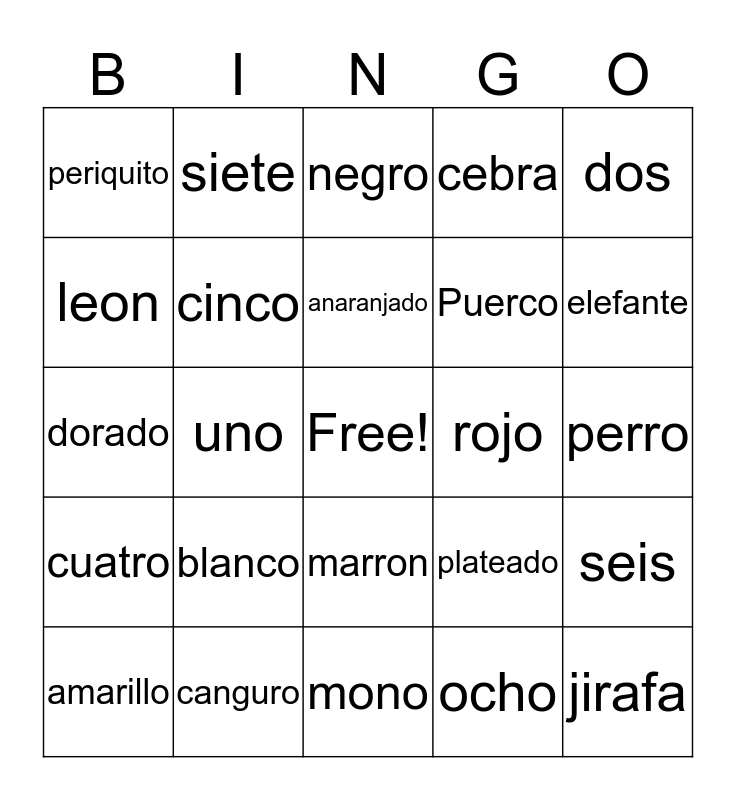 | B | I | N | G | O |
|---|---|---|---|---|
| periquito | siete | negro | cebra | dos |
| leon | cinco | anaranjado | Puerco | elefante |
| dorado | uno | Free! | rojo | perro |
| cuatro | blanco | marron | plateado | seis |
| amarillo | canguro | mono | ocho | jirafa |